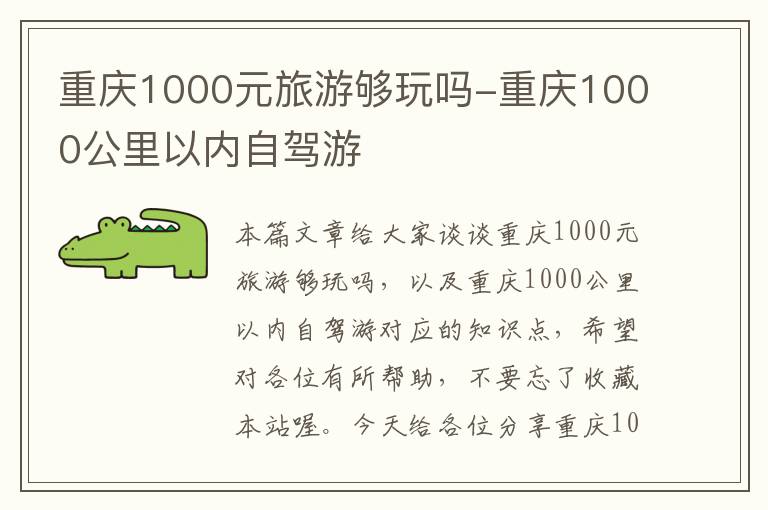 重庆1000元旅游够玩吗-重庆1000公里以内自驾游

本篇文章给大家谈谈重庆1000元旅游够玩吗，以及重庆1000公里以内自驾游对应的知识点，希望对各位有所帮助，不要忘了收藏本站喔。今天给各位分享重庆10